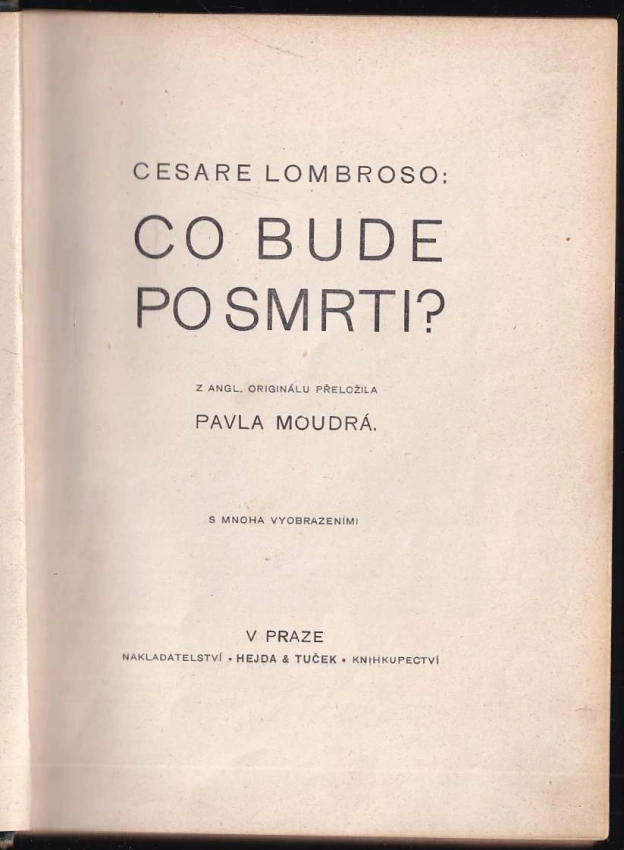 CESARE LOMBROSO:

CO BUDE PO SMRTI?

Z ANGL. ORIGINÁLU PŘELOŽILA

PAVLA MOUDRÁ.

S MNOHA VYOBRAZENÍMI

V PRAZE

NAKLADATELSTVÍ • HEJDA & TUČEK • KNIHKUPECTVÍ